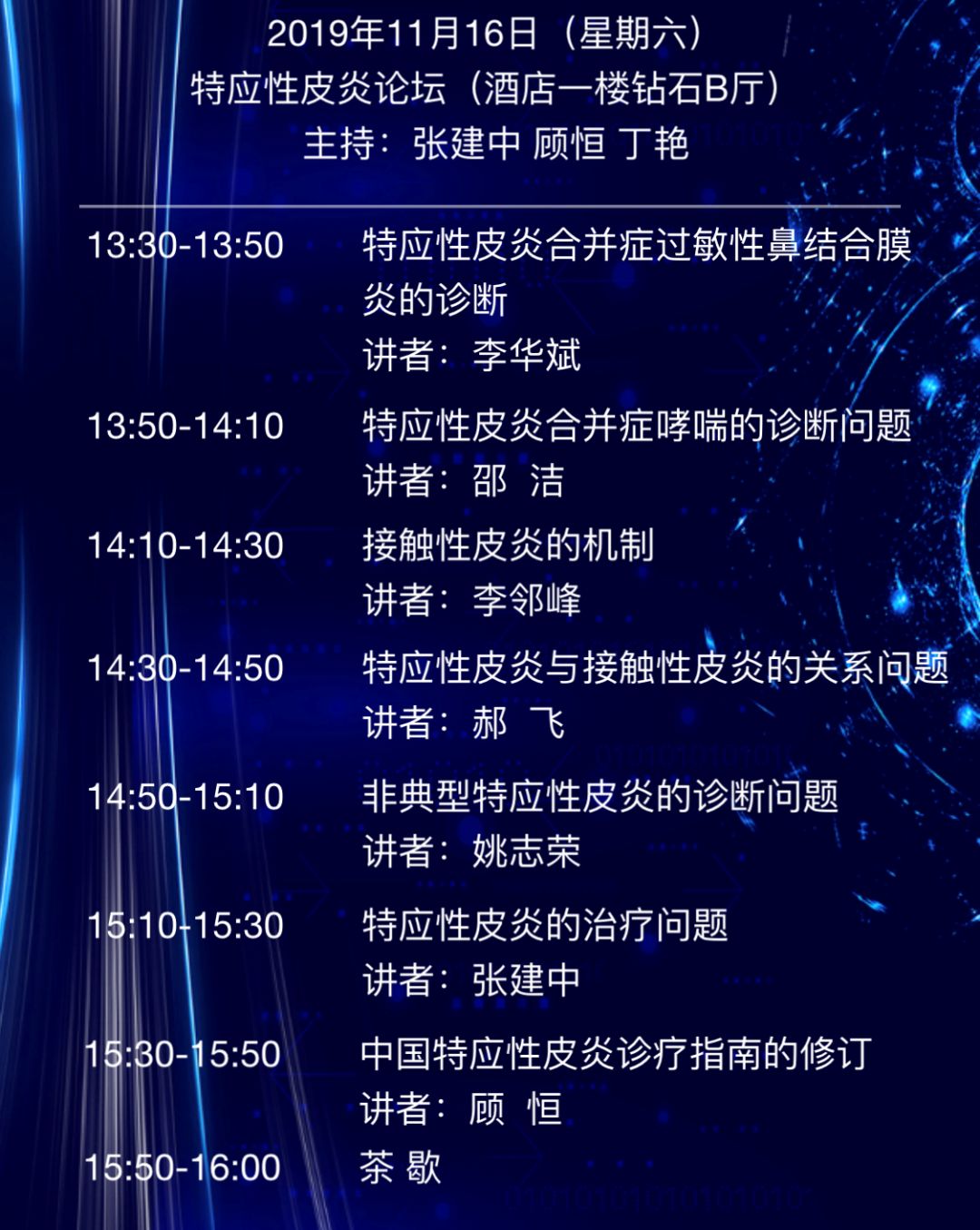 2019年11月16日（星期六）
特应性皮炎论坛（酒店一楼钻石B厅）
主持：张建中 顾恒 丁艳

13:30-13:50 特应性皮炎合并症过敏性鼻结合膜炎的诊断
讲者：李华斌

13:50-14:10 特应性皮炎合并症哮喘的诊断问题
讲者：邵 洁

14:10-14:30 接触性皮炎的机制
讲者：李邻峰

14:30-14:50 特应性皮炎与接触性皮炎的关系问题
讲者：郝 飞

14:50-15:10 非典型特应性皮炎的诊断问题
讲者：姚志荣

15:10-15:30 特应性皮炎的治疗问题
讲者：张建中

15:30-15:50 中国特应性皮炎诊疗指南的修订
讲者：顾 恒

15:50-16:00 茶 歇